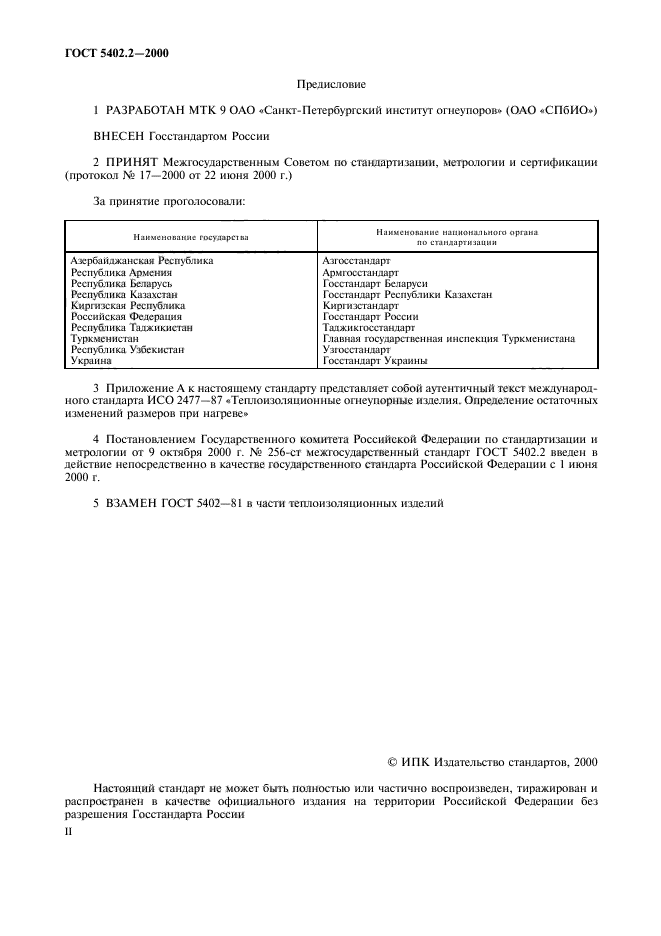 ГОСТ 5402.2—2000

Предисловие

1 РАЗРАБОТАН МТК 9 ОАО «Санкт-Петербургский институт огнеупоров» (ОАО «СПбИО»)

ВНЕСЕН Госстандартом России

2 ПРИНЯТ Межгосударственным Советом по стандартизации, метрологии и сертификации (протокол № 17—2000 от 22 июня 2000 г.)

За принятие проголосовали:

| Наименование государства | Наименование национального органа по стандартизации |
|---|---|
| Азербайджанская Республика | Азгосстандарт |
| Республика Армения | Армгосстандарт |
| Республика Беларусь | Госстандарт Беларуси |
| Республика Казахстан | Госстандарт Республики Казахстан |
| Киргизская Республика | Киргизстандарт |
| Российская Федерация | Госстандарт России |
| Республика Таджикистан | Таджикгосстандарт |
| Туркменистан | Главная государственная инспекция Туркменистана |
| Республика Узбекистан | Узгосстандарт |
| Украина | Госстандарт Украины |

3 Приложение А к настоящему стандарту представляет собой аутентичный текст международного стандарта ИСО 2477—87 «Теплоизоляционные огнеупорные изделия. Определение остаточных изменений размеров при нагреве»

4 Постановлением Государственного комитета Российской Федерации по стандартизации и метрологии от 9 октября 2000 г. № 256-ст межгосударственный стандарт ГОСТ 5402.2 введен в действие непосредственно в качестве государственного стандарта Российской Федерации с 1 июня 2000 г.

5 ВЗАМЕН ГОСТ 5402—81 в части теплоизоляционных изделий

© ИПК Издательство стандартов, 2000

Настоящий стандарт не может быть полностью или частично воспроизведен, тиражирован и распространен в качестве официального издания на территории Российской Федерации без разрешения Госстандарта России

II